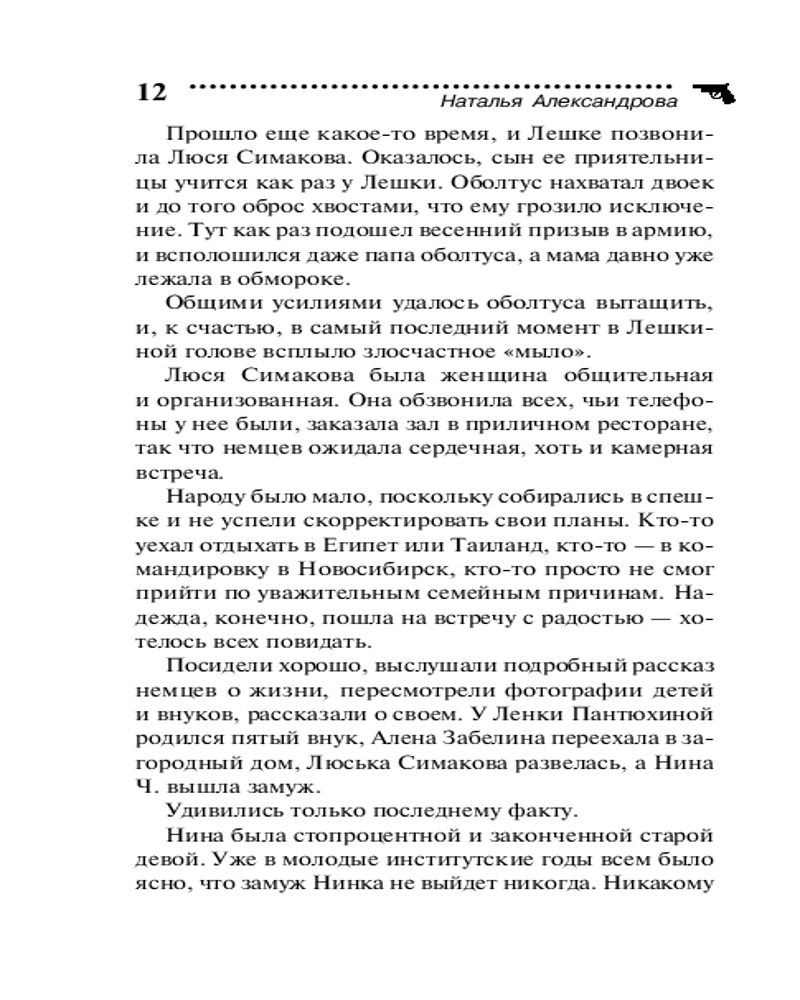 12 Наталья Александрова

Прошло еще какое-то время, и Лешке позвонила Люся Симакова. Оказалось, сын ее приятельницы учится как раз у Лешки. Оболтус нахватал двоек и до того оброс хвостами, что ему грозило исключение. Тут как раз подошел весенний призыв в армию, и всполошился даже папа оболтуса, а мама давно уже лежала в обмороке.

Общими усилиями удалось оболтуса вытащить, и, к счастью, в самый последний момент в Лешкиной голове всплыло злосчастное «мыло».

Люся Симакова была женщина общительная и организованная. Она обзвонила всех, чьи телефоны у нее были, заказала зал в приличном ресторане, так что немцев ожидала сердечная, хоть и камерная встреча.

Народу было мало, поскольку собирались в спешке и не успели скорректировать свои планы. Кто-то уехал отдыхать в Египет или Таиланд, кто-то — в командировку в Новосибирск, кто-то просто не смог прийти по уважительным семейным причинам. Надежда, конечно, пошла на встречу с радостью — хотелось всех повидать.

Посидели хорошо, выслушали подробный рассказ немцев о жизни, пересмотрели фотографии детей и внуков, рассказали о своем. У Ленки Пантюхиной родился пятый внук, Алена Забелина переехала в загородный дом, Люська Симакова развелась, а Нина Ч. вышла замуж.

Удивились только последнему факту.

Нина была стопроцентной и законченной старой девой. Уже в молодые институтские годы всем было ясно, что замуж Нинка не выйдет никогда. Никакому